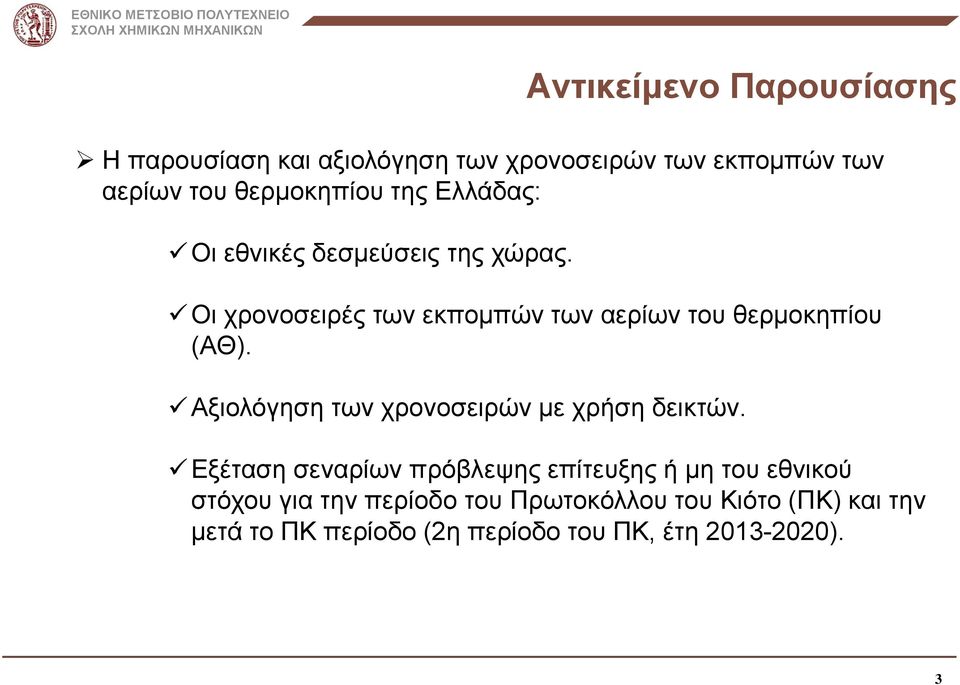 ΕΘΝΙΚΟ ΜΕΤΣΟΒΙΟ ΠΟΛΥΤΕΧΝΕΙΟ
ΣΧΟΛΗ ΧΗΜΙΚΩΝ ΜΗΧΑΝΙΚΩΝ

Αντικείμενο Παρουσίασης

➢ Η παρουσίαση και αξιολόγηση των χρονοσειρών των εκπομπών των αερίων του θερμοκηπίου της Ελλάδας:

✓ Οι εθνικές δεσμεύσεις της χώρας.

✓ Οι χρονοσειρές των εκπομπών των αερίων του θερμοκηπίου (ΑΘ).

✓ Αξιολόγηση των χρονοσειρών με χρήση δεικτών.

✓ Εξέταση σεναρίων πρόβλεψης επίτευξης ή μη του εθνικού στόχου για την περίοδο του Πρωτοκόλλου του Κιότο (ΠΚ) και την μετά το ΠΚ περίοδο (2η περίοδο του ΠΚ, έτη 2013-2020).

3